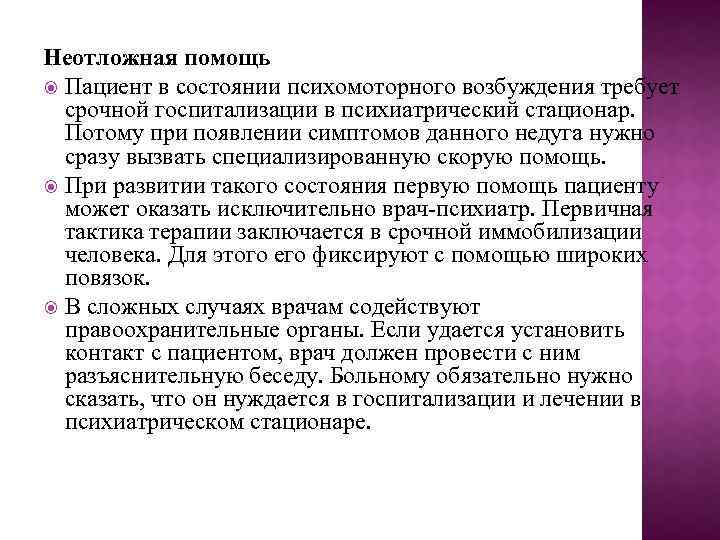 Неотложная помощь

Пациент в состоянии психомоторного возбуждения требует срочной госпитализации в психиатрический стационар. Потому при появлении симптомов данного недуга нужно сразу вызвать специализированную скорую помощь.

При развитии такого состояния первую помощь пациенту может оказать исключительно врач-психиатр. Первичная тактика терапии заключается в срочной иммобилизации человека. Для этого его фиксируют с помощью широких повязок.

В сложных случаях врачам содействуют правоохранительные органы. Если удается установить контакт с пациентом, врач должен провести с ним разъяснительную беседу. Больному обязательно нужно сказать, что он нуждается в госпитализации и лечении в психиатрическом стационаре.